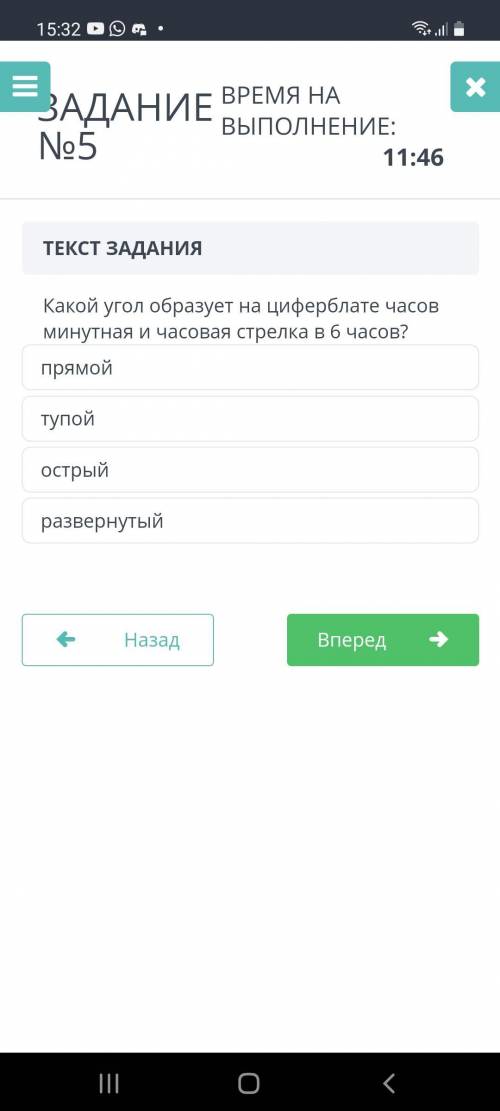 15:32

ЗАДАНИЕ №5

ВРЕМЯ НА ВЫПОЛНЕНИЕ:
11:46

ТЕКСТ ЗАДАНИЯ

Какой угол образует на циферблате часов минутная и часовая стрелка в 6 часов?

прямой

тупой

острый

развернутый

Назад

Вперед